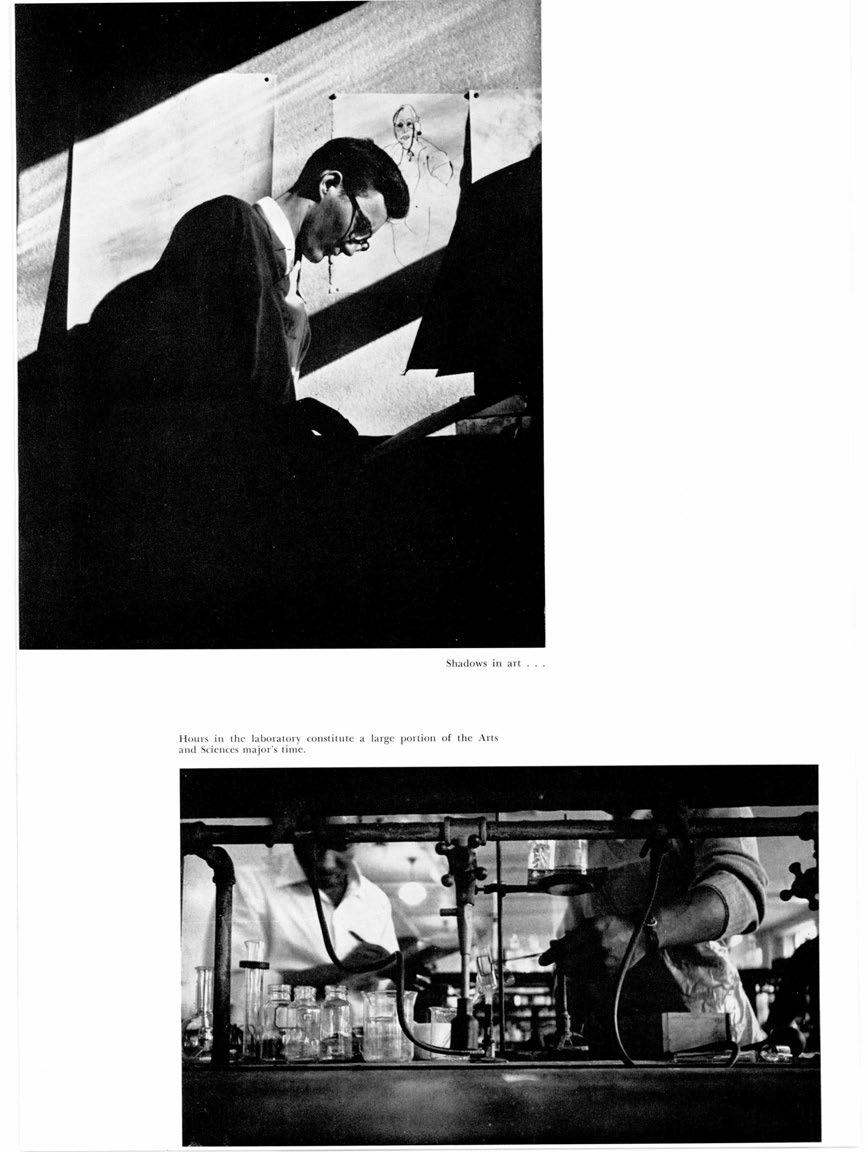 Shadows in art . . .

Hours in the laboratory constitute a large portion of the Arts and Sciences major's time.